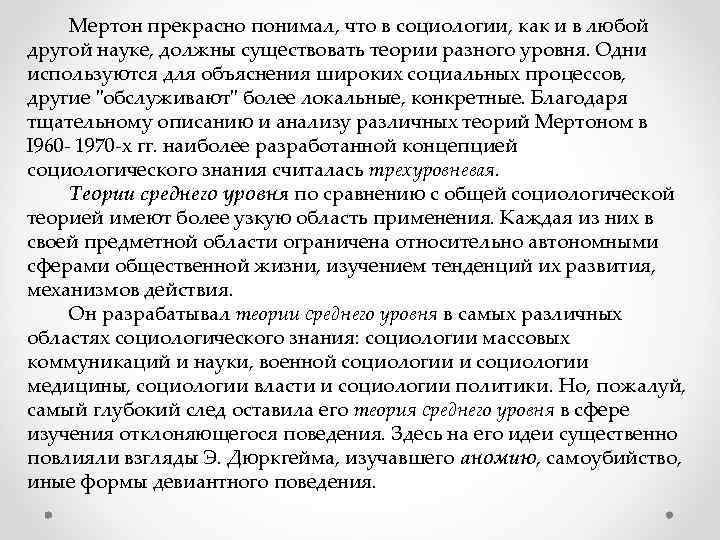 Мертон прекрасно понимал, что в социологии, как и в любой другой науке, должны существовать теории разного уровня. Одни используются для объяснения широких социальных процессов, другие "обслуживают" более локальные, конкретные. Благодаря тщательному описанию и анализу различных теорий Мертоном в I960- 1970-х гг. наиболее разработанной концепцией социологического знания считалась трехуровневая.

Теории среднего уровня по сравнению с общей социологической теорией имеют более узкую область применения. Каждая из них в своей предметной области ограничена относительно автономными сферами общественной жизни, изучением тенденций их развития, механизмов действия.

Он разрабатывал теории среднего уровня в самых различных областях социологического знания: социологии массовых коммуникаций и науки, военной социологии и социологии медицины, социологии власти и социологии политики. Но, пожалуй, самый глубокий след оставила его теория среднего уровня в сфере изучения отклоняющегося поведения. Здесь на его идеи существенно повлияли взгляды Э. Дюркгейма, изучавшего аномию, самоубийство, иные формы девиантного поведения.